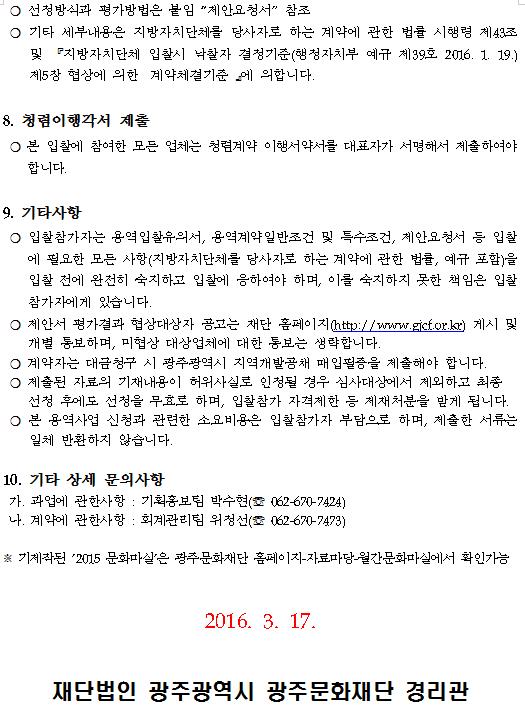 ○ 선정방식과 평가방법은 붙임 "제안요청서" 참조
○ 기타 세부내용은 지방자치단체를 당사자로 하는 계약에 관한 법률 시행령 제43조 및 『지방자치단체 입찰시 낙찰자 결정기준(행정자치부 예규 제39호 2016. 1. 19.) 제5장 협상에 의한 계약체결기준 』에 의합니다.

8. 청렴이행각서 제출
○ 본 입찰에 참여한 모든 업체는 청렴계약 이행서약서를 대표자가 서명해서 제출하여야 합니다.

9. 기타사항
○ 입찰참가자는 용역입찰유의서, 용역계약일반조건 및 특수조건, 제안요청서 등 입찰에 필요한 모든 사항(지방자치단체를 당사자로 하는 계약에 관한 법률, 예규 포함)을 입찰 전에 완전히 숙지하고 입찰에 응하여야 하며, 이를 숙지하지 못한 책임은 입찰참가자에게 있습니다.
○ 제안서 평가결과 협상대상자 공고는 재단 홈페이지(http://www.gjcf.or.kr) 게시 및 개별 통보하며, 미협상 대상업체에 대한 통보는 생략합니다.
○ 계약자는 대금청구 시 광주광역시 지역개발공채 매입필증을 제출해야 합니다.
○ 제출된 자료의 기재내용이 허위사실로 인정될 경우 심사대상에서 제외하고 최종 선정 후에도 선정을 무효로 하며, 입찰참가 자격제한 등 제재처분을 받게 됩니다.
○ 본 용역사업 신청과 관련한 소요비용은 입찰참가자 부담으로 하며, 제출한 서류는 일체 반환하지 않습니다.

10. 기타 상세 문의사항
가. 과업에 관한사항 : 기획홍보팀 박수현(☎ 062-670-7424)
나. 계약에 관한사항 : 회계관리팀 위정선(☎ 062-670-7473)

※ 기제작된 '2015 문화마실'은 광주문화재단 홈페이지-자료마당-월간문화마실에서 확인가능

2016. 3. 17.

재단법인 광주광역시 광주문화재단 경리관